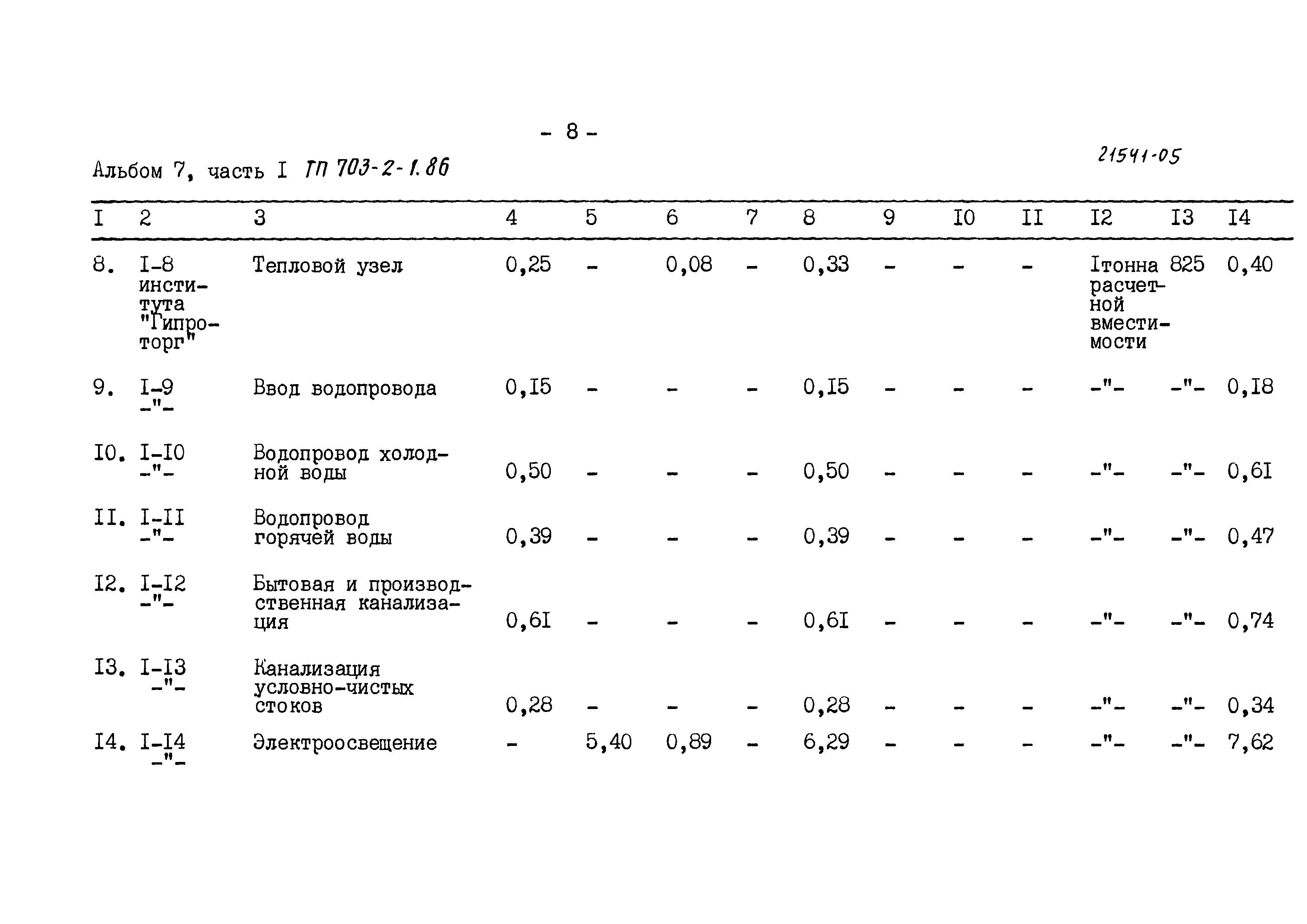 - 8 -

Альбом 7, часть I ТП 703-2-1.86

21541-05

| I | 2 | 3 | 4 | 5 | 6 | 7 | 8 | 9 | I0 | II | I2 | I3 | I4 |
|---|---|---|---|---|---|---|---|---|---|---|---|---|---|
| 8. | I-8 института "Гипроторг" | Тепловой узел | 0,25 | - | 0,08 | - | 0,33 | - | - | - | Iтонна расчетной вместимости | 825 | 0,40 |
| 9. | I-9 -"- | Ввод водопровода | 0,I5 | - | - | - | 0,I5 | - | - | - | -"- | -"- | 0,I8 |
| I0. | I-I0 -"- | Водопровод холодной воды | 0,50 | - | - | - | 0,50 | - | - | - | -"- | -"- | 0,6I |
| II. | I-II -"- | Водопровод горячей воды | 0,39 | - | - | - | 0,39 | - | - | - | -"- | -"- | 0,47 |
| I2. | I-I2 -"- | Бытовая и производственная канализация | 0,6I | - | - | - | 0,6I | - | - | - | -"- | -"- | 0,74 |
| I3. | I-I3 -"- | Канализация условно-чистых стоков | 0,28 | - | - | - | 0,28 | - | - | - | -"- | -"- | 0,34 |
| I4. | I-I4 -"- | Электроосвещение | - | 5,40 | 0,89 | - | 6,29 | - | - | - | -"- | -"- | 7,62 |